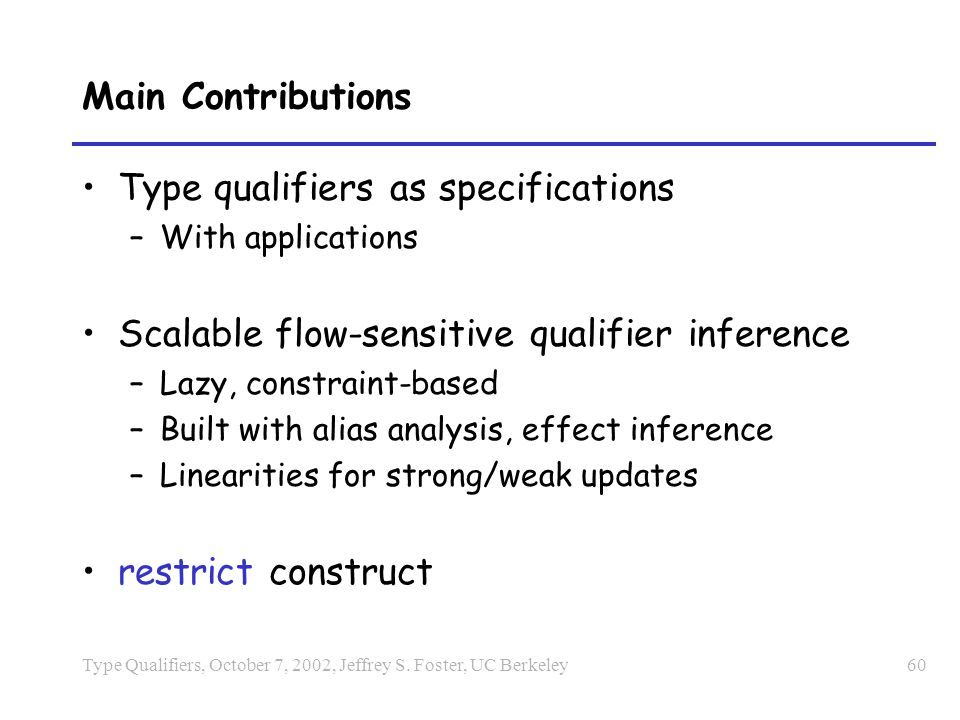 Main Contributions

• Type qualifiers as specifications
– With applications

• Scalable flow-sensitive qualifier inference
– Lazy, constraint-based
– Built with alias analysis, effect inference
– Linearities for strong/weak updates

• restrict construct

Type Qualifiers, October 7, 2002, Jeffrey S. Foster, UC Berkeley

60